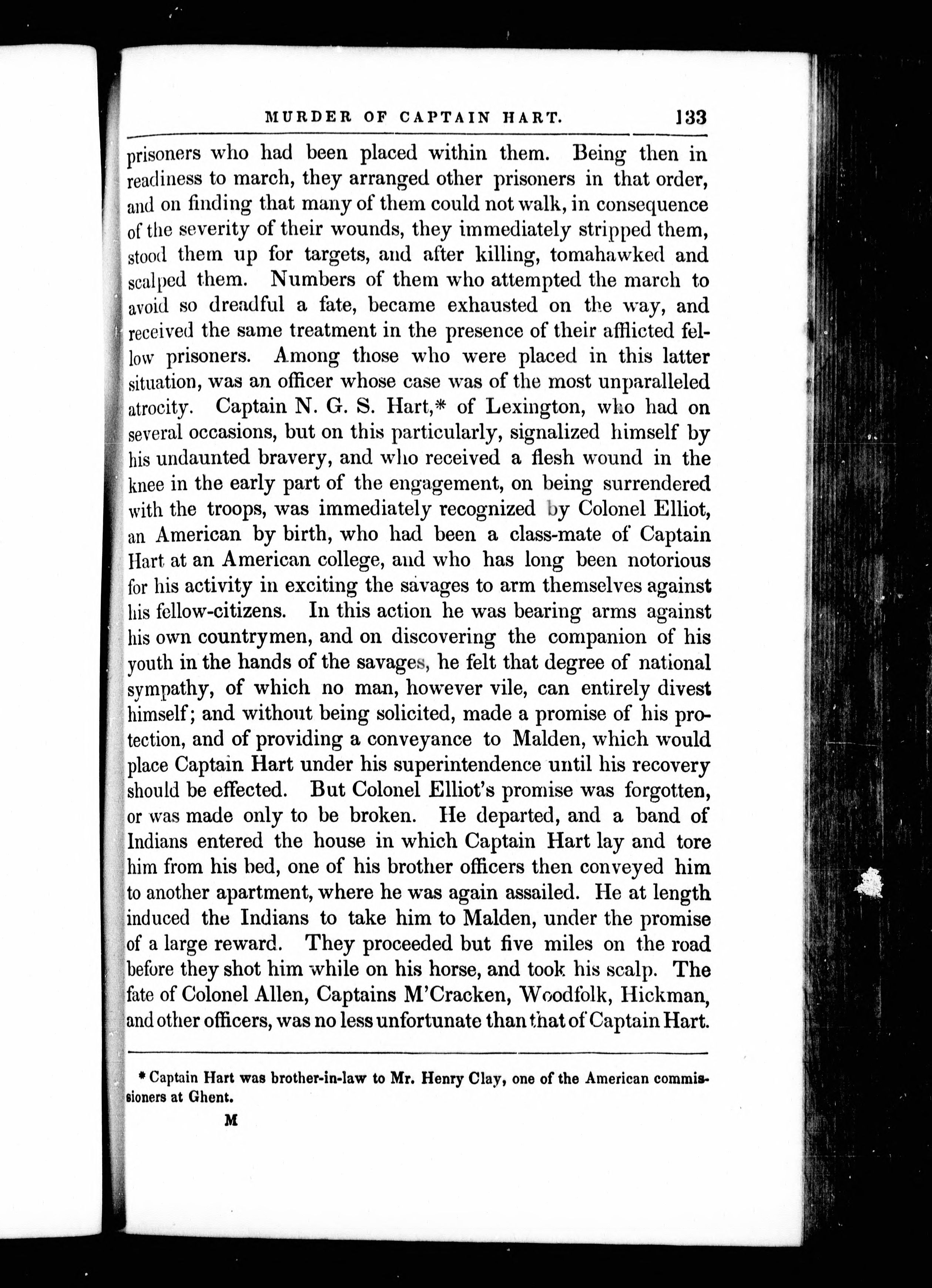 MURDER OF CAPTAIN HART. 133

prisoners who had been placed within them. Being then in readiness to march, they arranged other prisoners in that order, and on finding that many of them could not walk, in consequence of the severity of their wounds, they immediately stripped them, stood them up for targets, and after killing, tomahawked and scalped them. Numbers of them who attempted the march to avoid so dreadful a fate, became exhausted on the way, and received the same treatment in the presence of their afflicted fellow prisoners. Among those who were placed in this latter situation, was an officer whose case was of the most unparalleled atrocity. Captain N. G. S. Hart,* of Lexington, who had on several occasions, but on this particularly, signalized himself by his undaunted bravery, and who received a flesh wound in the knee in the early part of the engagement, on being surrendered with the troops, was immediately recognized by Colonel Elliot, an American by birth, who had been a class-mate of Captain Hart at an American college, and who has long been notorious for his activity in exciting the savages to arm themselves against his fellow-citizens. In this action he was bearing arms against his own countrymen, and on discovering the companion of his youth in the hands of the savages, he felt that degree of national sympathy, of which no man, however vile, can entirely divest himself; and without being solicited, made a promise of his protection, and of providing a conveyance to Malden, which would place Captain Hart under his superintendence until his recovery should be effected. But Colonel Elliot's promise was forgotten, or was made only to be broken. He departed, and a band of Indians entered the house in which Captain Hart lay and tore him from his bed, one of his brother officers then conveyed him to another apartment, where he was again assailed. He at length induced the Indians to take him to Malden, under the promise of a large reward. They proceeded but five miles on the road before they shot him while on his horse, and took his scalp. The fate of Colonel Allen, Captains M'Cracken, Woodfolk, Hickman, and other officers, was no less unfortunate than that of Captain Hart.

* Captain Hart was brother-in-law to Mr. Henry Clay, one of the American commissioners at Ghent.

M